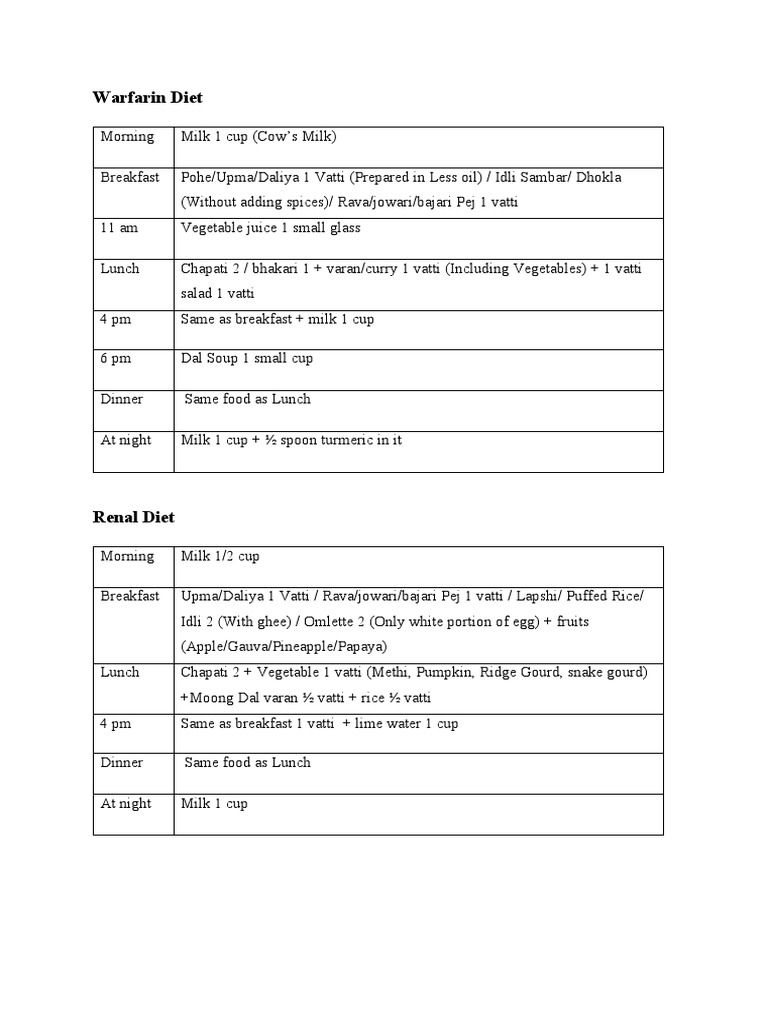 Warfarin Diet

| Morning | Milk 1 cup (Cow's Milk) |
|---|---|
| Breakfast | Pohe/Upma/Daliya 1 Vatti (Prepared in Less oil) / Idli Sambar/ Dhokla (Without adding spices)/ Rava/jowari/bajari Pej 1 vatti |
| 11 am | Vegetable juice 1 small glass |
| Lunch | Chapati 2 / bhakari 1 + varan/curry 1 vatti (Including Vegetables) + 1 vatti salad 1 vatti |
| 4 pm | Same as breakfast + milk 1 cup |
| 6 pm | Dal Soup 1 small cup |
| Dinner | Same food as Lunch |
| At night | Milk 1 cup + ½ spoon turmeric in it |

Renal Diet

| Morning | Milk 1/2 cup |
|---|---|
| Breakfast | Upma/Daliya 1 Vatti / Rava/jowari/bajari Pej 1 vatti / Lapshi/ Puffed Rice/ Idli 2 (With ghee) / Omlette 2 (Only white portion of egg) + fruits (Apple/Gauva/Pineapple/Papaya) |
| Lunch | Chapati 2 + Vegetable 1 vatti (Methi, Pumpkin, Ridge Gourd, snake gourd) +Moong Dal varan ½ vatti + rice ½ vatti |
| 4 pm | Same as breakfast 1 vatti + lime water 1 cup |
| Dinner | Same food as Lunch |
| At night | Milk 1 cup |